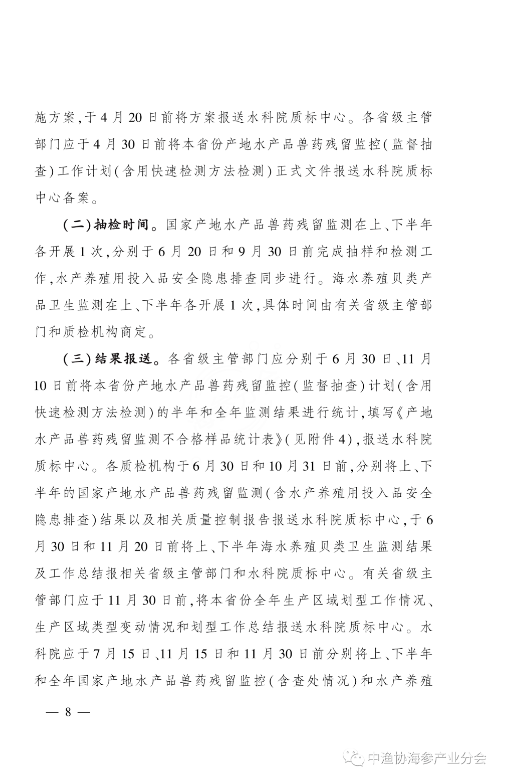 施方案，于4月20日前将方案报送水科院质标中心。各省级主管部门应于4月30日前将本省份产地水产品兽药残留监控（监督抽查）工作计划（含用快速检测方法检测）正式文件报送水科院质标中心备案。

（二）抽检时间。国家产地水产品兽药残留监测在上、下半年各开展1次，分别于6月20日和9月30日前完成抽样和检测工作，水产养殖用投入品安全隐患排查同步进行。海水养殖贝类产品卫生监测在上、下半年各开展1次，具体时间由有关省级主管部门和质检机构商定。

（三）结果报送。各省级主管部门应分别于6月30日、11月10日前将本省份产地水产品兽药残留监控（监督抽查）计划（含用快速检测方法检测）的半年和全年监测结果进行统计，填写《产地水产品兽药残留监测不合格样品统计表》（见附件4），报送水科院质标中心。各质检机构于6月30日和10月31日前，分别将上、下半年的国家产地水产品兽药残留监测（含水产养殖用投入品安全隐患排查）结果以及相关质量控制报告报送水科院质标中心，于6月30日和11月20日前将上、下半年海水养殖贝类卫生监测结果及工作总结报相关省级主管部门和水科院质标中心。有关省级主管部门应于11月30日前，将本省份全年生产区域划型工作情况、生产区域类型变动情况和划型工作总结报送水科院质标中心。水科院应于7月15日、11月15日和11月30日前分别将上、下半年和全年国家产地水产品兽药残留监控（含查处情况）和水产养殖

— 8 —

中渔协海参产业分会